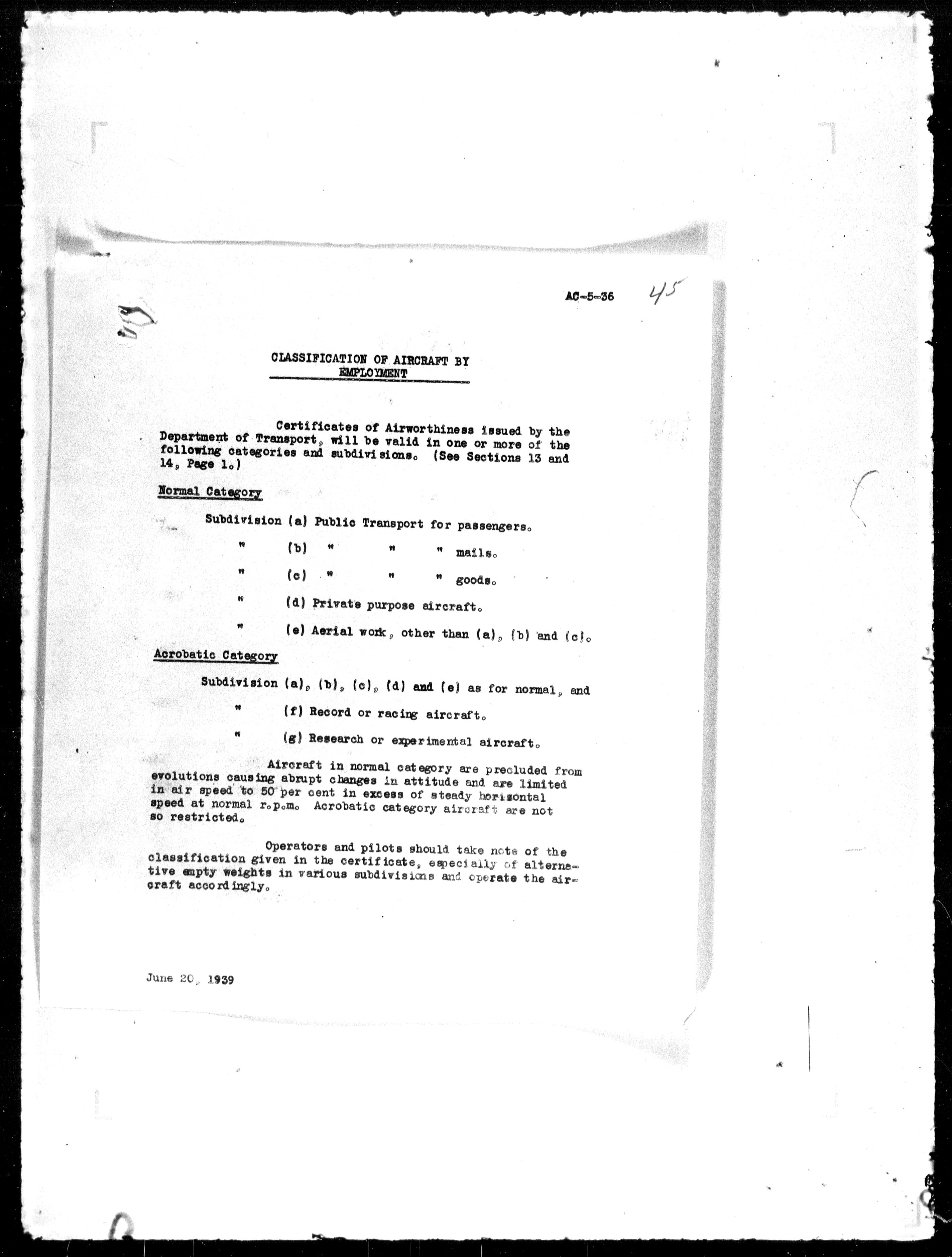 AC-5-36 45

CLASSIFICATION OF AIRCRAFT BY EMPLOYMENT

Certificates of Airworthiness issued by the Department of Transport, will be valid in one or more of the following categories and subdivisions. (See Sections 13 and 14, Page 1.)

Normal Category

Subdivision (a) Public Transport for passengers.

" (b) " " " mails.

" (c) " " " goods.

" (d) Private purpose aircraft.

" (e) Aerial work, other than (a), (b) and (c).

Acrobatic Category

Subdivision (a), (b), (c), (d) and (e) as for normal, and

" (f) Record or racing aircraft.

" (g) Research or experimental aircraft.

Aircraft in normal category are precluded from evolutions causing abrupt changes in attitude and are limited in air speed to 50 per cent in excess of steady horizontal speed at normal r.p.m. Acrobatic category aircraft are not so restricted.

Operators and pilots should take note of the classification given in the certificate, especially of alternative empty weights in various subdivisions and operate the aircraft accordingly.

June 20, 1939